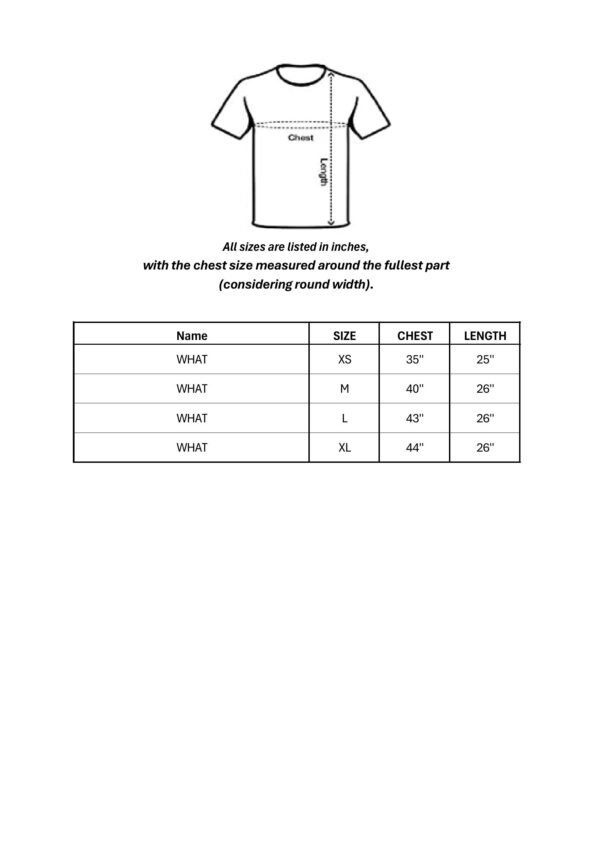 Chest

Length

All sizes are listed in inches, with the chest size measured around the fullest part (considering round width).

| Name | SIZE | CHEST | LENGTH |
|---|---|---|---|
| WHAT | XS | 35" | 25" |
| WHAT | M | 40" | 26" |
| WHAT | L | 43" | 26" |
| WHAT | XL | 44" | 26" |